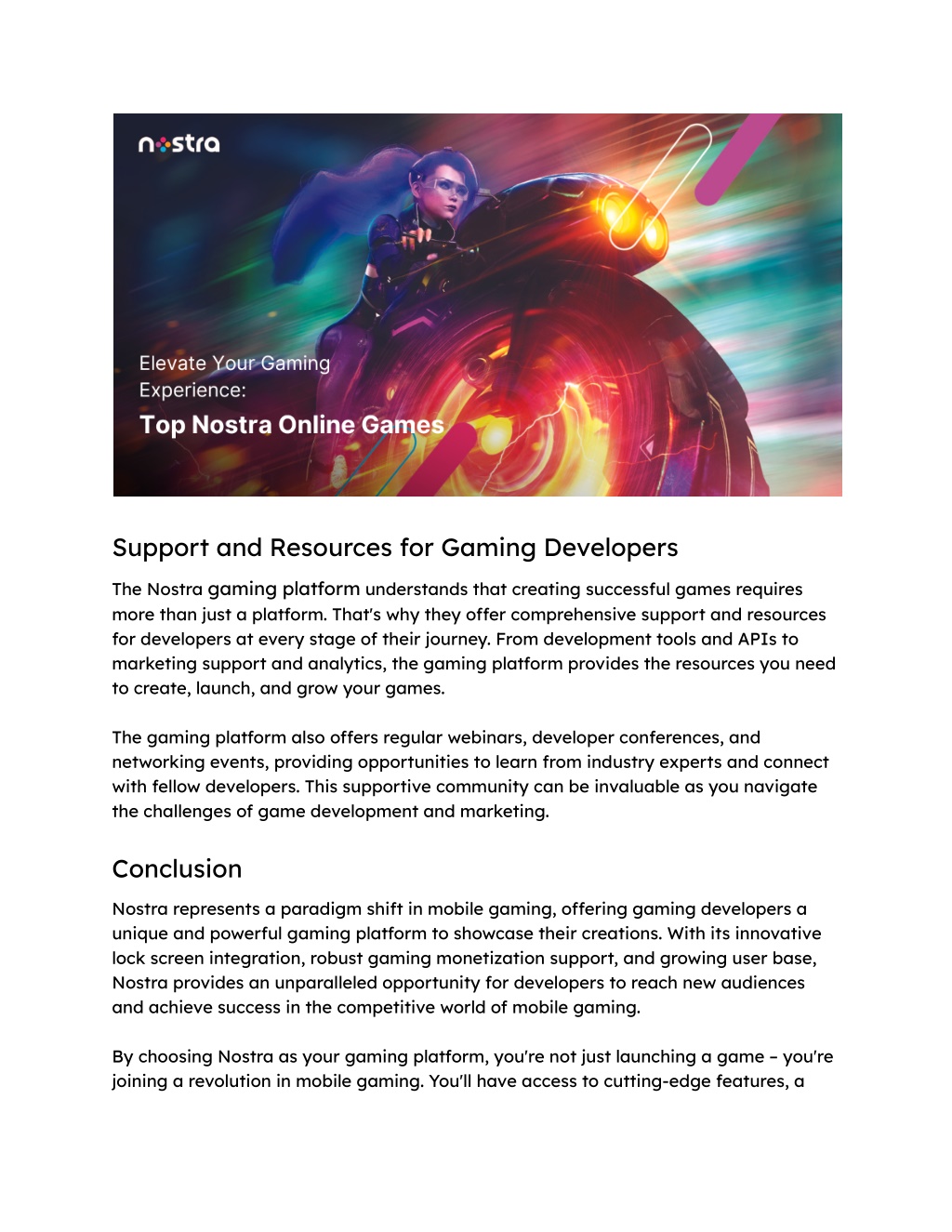 nostra

Elevate Your Gaming Experience:

Top Nostra Online Games

Support and Resources for Gaming Developers

The Nostra gaming platform understands that creating successful games requires more than just a platform. That's why they offer comprehensive support and resources for developers at every stage of their journey. From development tools and APIs to marketing support and analytics, the gaming platform provides the resources you need to create, launch, and grow your games.

The gaming platform also offers regular webinars, developer conferences, and networking events, providing opportunities to learn from industry experts and connect with fellow developers. This supportive community can be invaluable as you navigate the challenges of game development and marketing.

Conclusion

Nostra represents a paradigm shift in mobile gaming, offering gaming developers a unique and powerful gaming platform to showcase their creations. With its innovative lock screen integration, robust gaming monetization support, and growing user base, Nostra provides an unparalleled opportunity for developers to reach new audiences and achieve success in the competitive world of mobile gaming.

By choosing Nostra as your gaming platform, you're not just launching a game – you're joining a revolution in mobile gaming. You'll have access to cutting-edge features, a